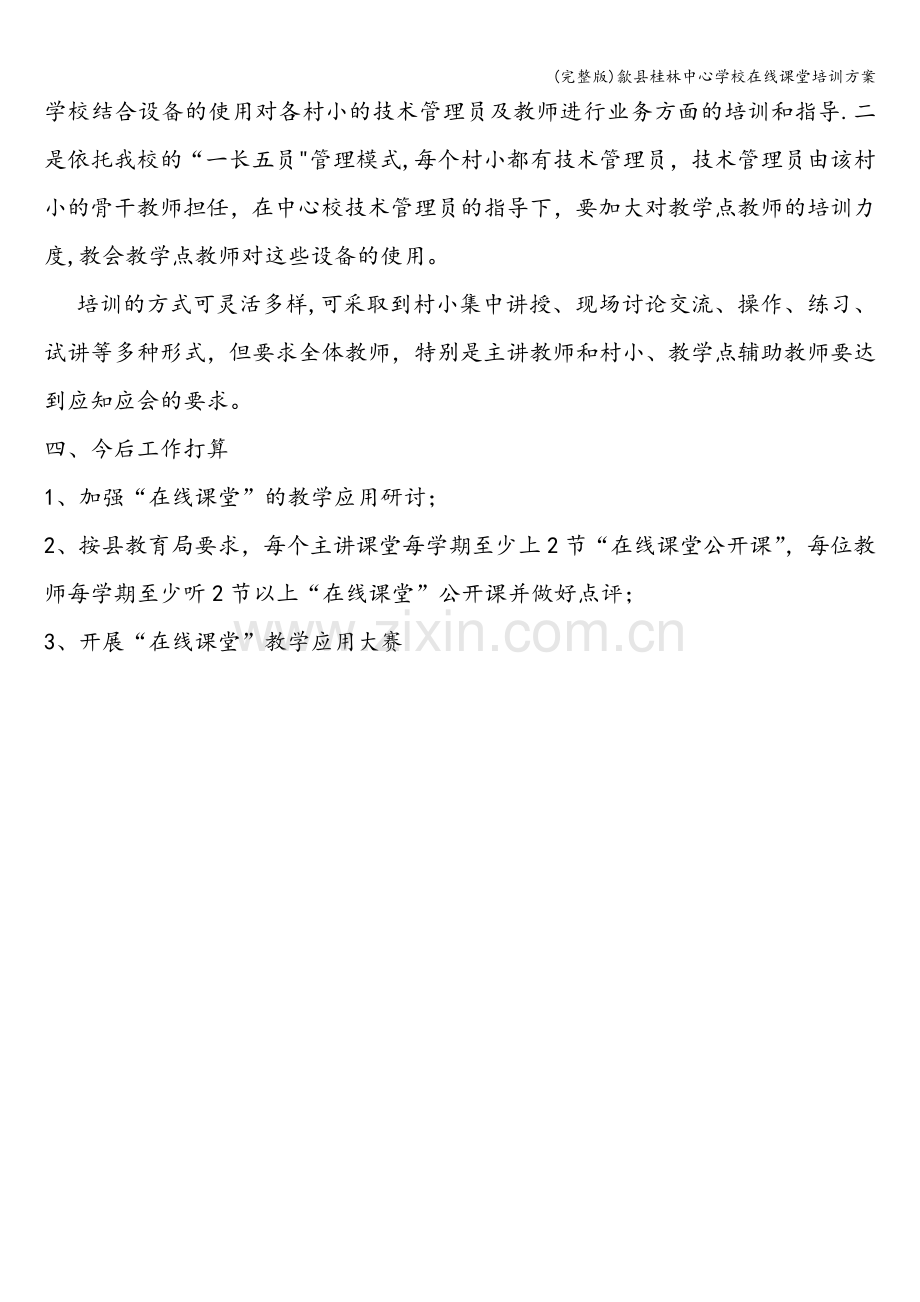 (完整版)歙县桂林中心学校在线课堂培训方案

学校结合设备的使用对各村小的技术管理员及教师进行业务方面的培训和指导.二是依托我校的“一长五员"管理模式,每个村小都有技术管理员，技术管理员由该村小的骨干教师担任，在中心校技术管理员的指导下，要加大对教学点教师的培训力度,教会教学点教师对这些设备的使用。

培训的方式可灵活多样,可采取到村小集中讲授、现场讨论交流、操作、练习、试讲等多种形式，但要求全体教师，特别是主讲教师和村小、教学点辅助教师要达到应知应会的要求。

四、今后工作打算

1、加强“在线课堂”的教学应用研讨;

2、按县教育局要求，每个主讲课堂每学期至少上2节“在线课堂公开课”，每位教师每学期至少听2节以上“在线课堂”公开课并做好点评;

3、开展“在线课堂”教学应用大赛

www.zixin.com.cn